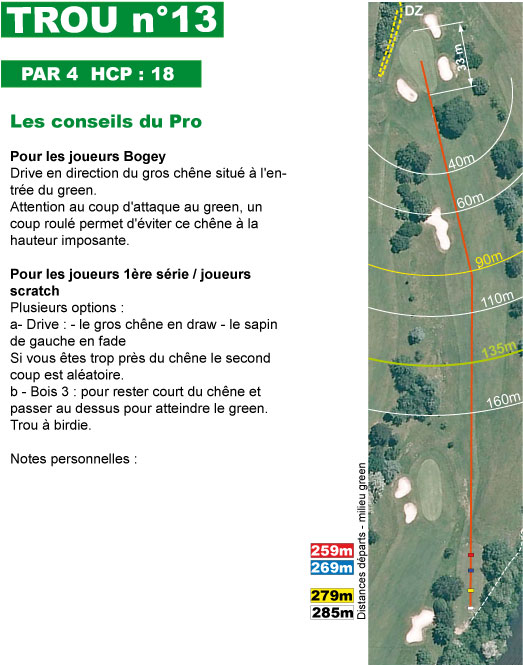 TROU n°13

PAR 4 HCP : 18

Les conseils du Pro

Pour les joueurs Bogey
Drive en direction du gros chêne situé à l'entrée du green.
Attention au coup d'attaque au green, un coup roulé permet d'éviter ce chêne à la hauteur imposante.

Pour les joueurs 1ère série / joueurs scratch
Plusieurs options :
a- Drive : - le gros chêne en draw - le sapin de gauche en fade
Si vous êtes trop près du chêne le second coup est aléatoire.
b - Bois 3 : pour rester court du chêne et passer au dessus pour atteindre le green.
Trou à birdie.

Notes personnelles :

DZ
33 m
40m
60m
90m
110m
135m
160m

259m
269m
279m
285m
Distances départs - milieu green